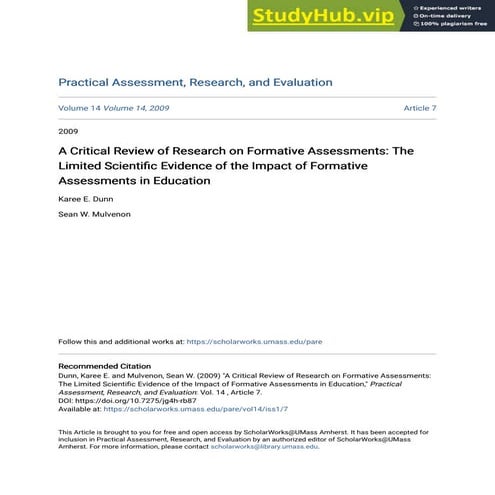 StudyHub.vip
Experienced writers
On-time delivery
100% plagiarism free

Practical Assessment, Research, and Evaluation

Volume 14 Volume 14, 2009

Article 7

2009

A Critical Review of Research on Formative Assessments: The Limited Scientific Evidence of the Impact of Formative Assessments in Education

Karee E. Dunn

Sean W. Mulvenon

Follow this and additional works at: https://scholarworks.umass.edu/pare

Recommended Citation
Dunn, Karee E. and Mulvenon, Sean W. (2009) "A Critical Review of Research on Formative Assessments: The Limited Scientific Evidence of the Impact of Formative Assessments in Education," Practical Assessment, Research, and Evaluation: Vol. 14 , Article 7.
DOI: https://doi.org/10.7275/jg4h-rb87
Available at: https://scholarworks.umass.edu/pare/vol14/iss1/7

This Article is brought to you for free and open access by ScholarWorks@UMass Amherst. It has been accepted for inclusion in Practical Assessment, Research, and Evaluation by an authorized editor of ScholarWorks@UMass Amherst. For more information, please contact scholarworks@library.umass.edu.